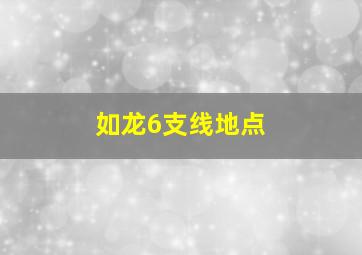 如龙6支线地点